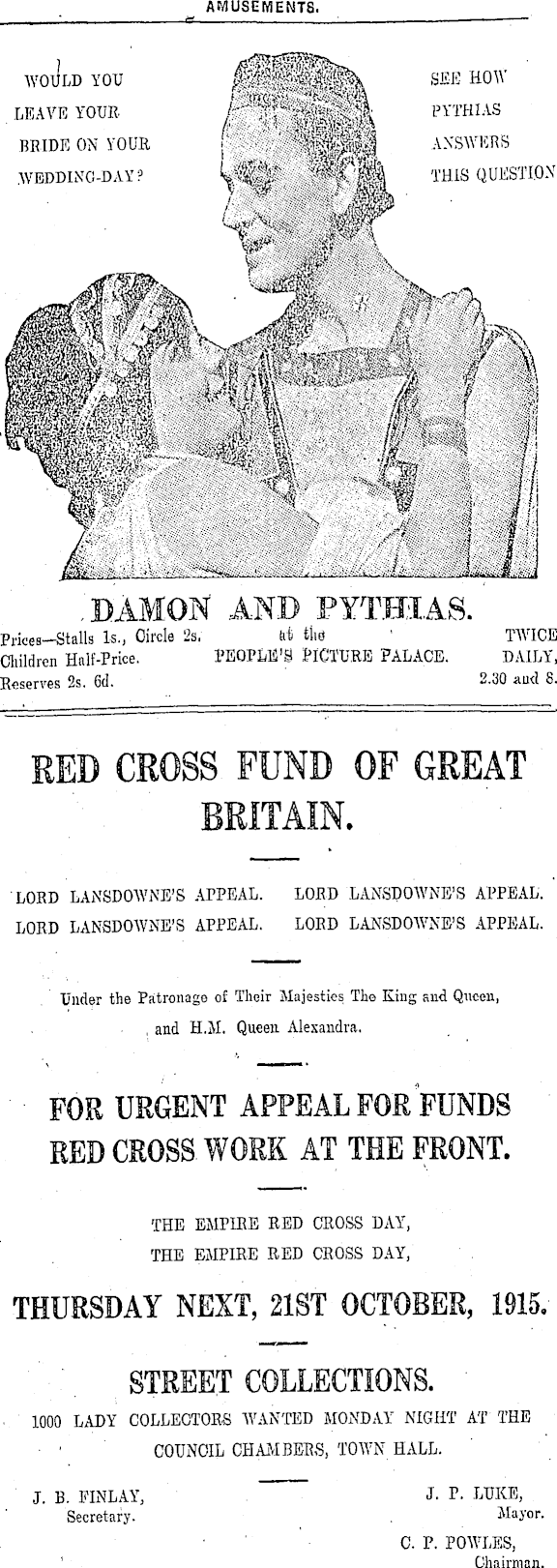 AMUSEMENTS.

WOULD YOU LEAVE YOUR BRIDE ON YOUR WEDDING-DAY?

SEE HOW PYTHIAS ANSWERS THIS QUESTION

DAMON AND PYTHIAS.

Prices—Stalls 1s., Circle 2s. Children Half-Price. Reserves 2s. 6d.

at the PEOPLE'S PICTURE PALACE.

TWICE DAILY, 2.30 and 8.

RED CROSS FUND OF GREAT BRITAIN.

LORD LANSDOWNE'S APPEAL. LORD LANSDOWNE'S APPEAL.
LORD LANSDOWNE'S APPEAL. LORD LANSDOWNE'S APPEAL.

Under the Patronage of Their Majesties The King and Queen, and H.M. Queen Alexandra.

FOR URGENT APPEAL FOR FUNDS RED CROSS WORK AT THE FRONT.

THE EMPIRE RED CROSS DAY,
THE EMPIRE RED CROSS DAY,

THURSDAY NEXT, 21ST OCTOBER, 1915.

STREET COLLECTIONS.

1000 LADY COLLECTORS WANTED MONDAY NIGHT AT THE COUNCIL CHAMBERS, TOWN HALL.

J. B. FINLAY, Secretary.

J. P. LUKE, Mayor.

C. P. POWLES, Chairman.